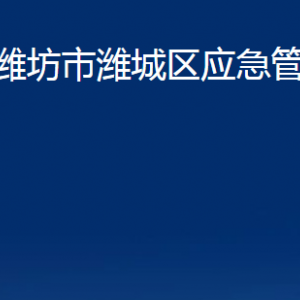 维坊市潍城区应急管